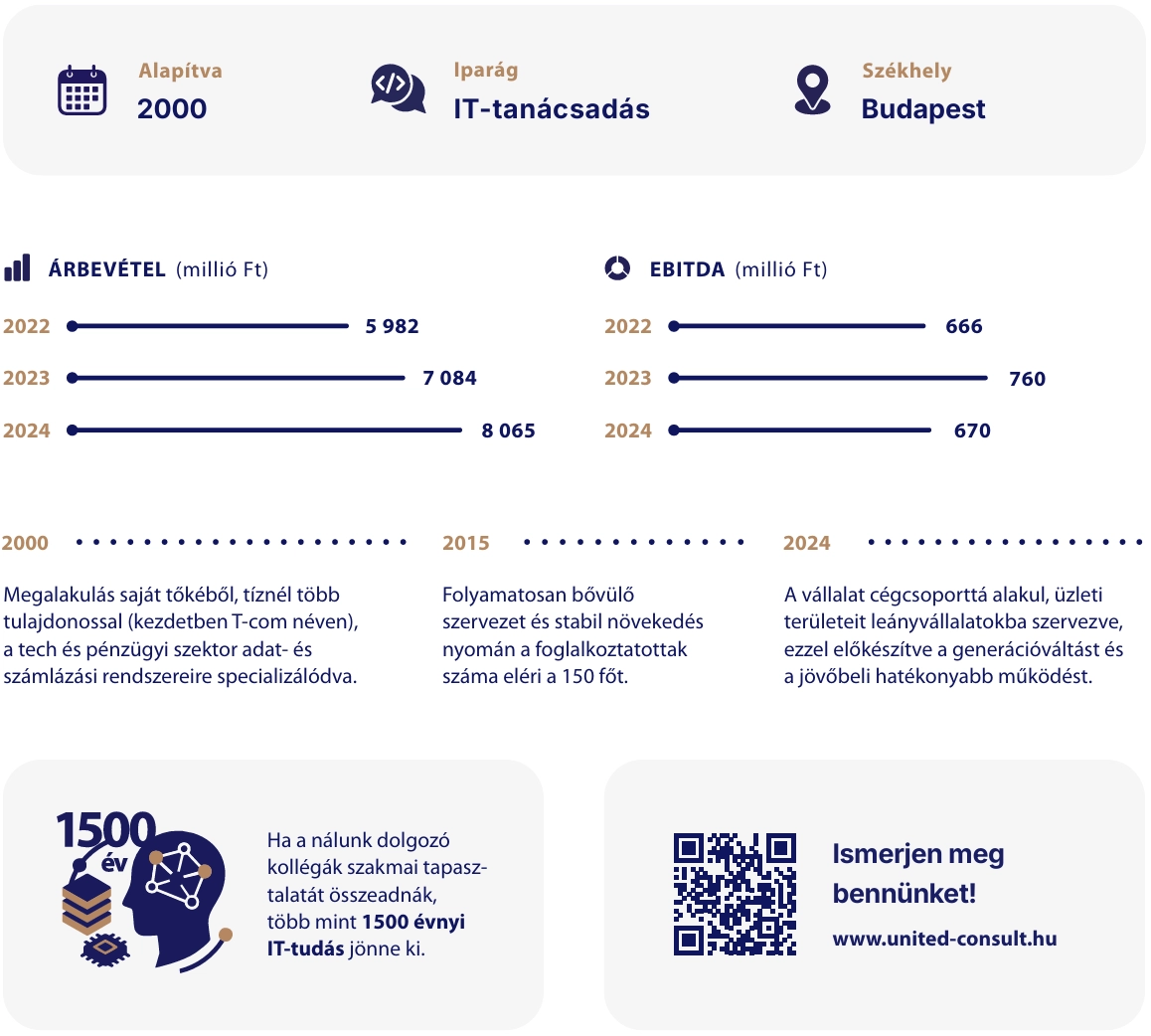 Alapítva
2000

Iparág
IT-tanácsadás

Székhely
Budapest

ÁRBEVÉTEL (millió Ft)

2022 5 982
2023 7 084
2024 8 065

EBITDA (millió Ft)

2022 666
2023 760
2024 670

2000

Megalakulás saját tőkéből, tíznél több tulajdonossal (kezdetben T-com néven), a tech és pénzügyi szektor adat- és számlázási rendszereire specializálódva.

2015

Folyamatosan bővülő szervezet és stabil növekedés nyomán a foglalkoztatottak száma eléri a 150 főt.

2024

A vállalat cégcsoporttá alakul, üzleti területeit leányvállalatokba szervezve, ezzel előkészítve a generációváltást és a jövőbeli hatékonyabb működést.

1500 év

Ha a nálunk dolgozó kollégák szakmai tapasztalatát összeadnák, több mint 1500 évnyi IT-tudás jönne ki.

Ismerjen meg bennünket!

www.united-consult.hu